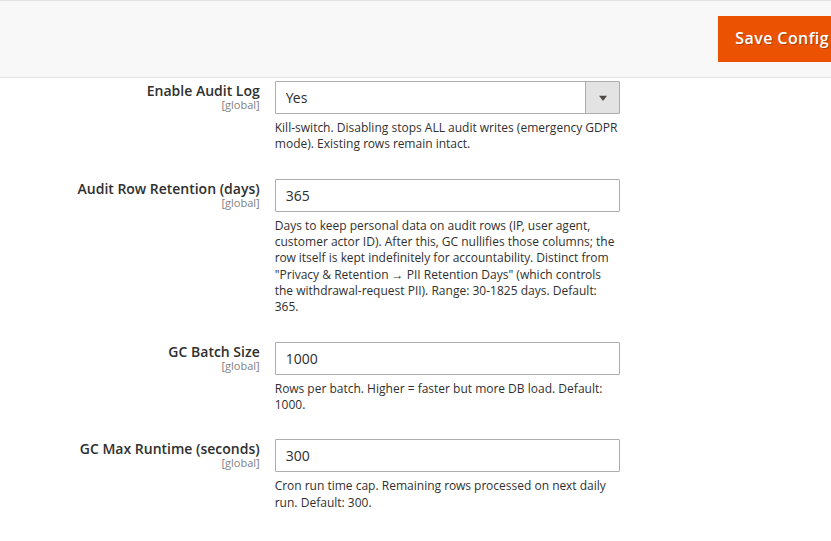 Save Config

Enable Audit Log
[global]
Yes
Kill-switch. Disabling stops ALL audit writes (emergency GDPR mode). Existing rows remain intact.

Audit Row Retention (days)
[global]
365
Days to keep personal data on audit rows (IP, user agent, customer actor ID). After this, GC nullifies those columns; the row itself is kept indefinitely for accountability. Distinct from "Privacy & Retention → PII Retention Days" (which controls the withdrawal-request PII). Range: 30-1825 days. Default: 365.

GC Batch Size
[global]
1000
Rows per batch. Higher = faster but more DB load. Default: 1000.

GC Max Runtime (seconds)
[global]
300
Cron run time cap. Remaining rows processed on next daily run. Default: 300.